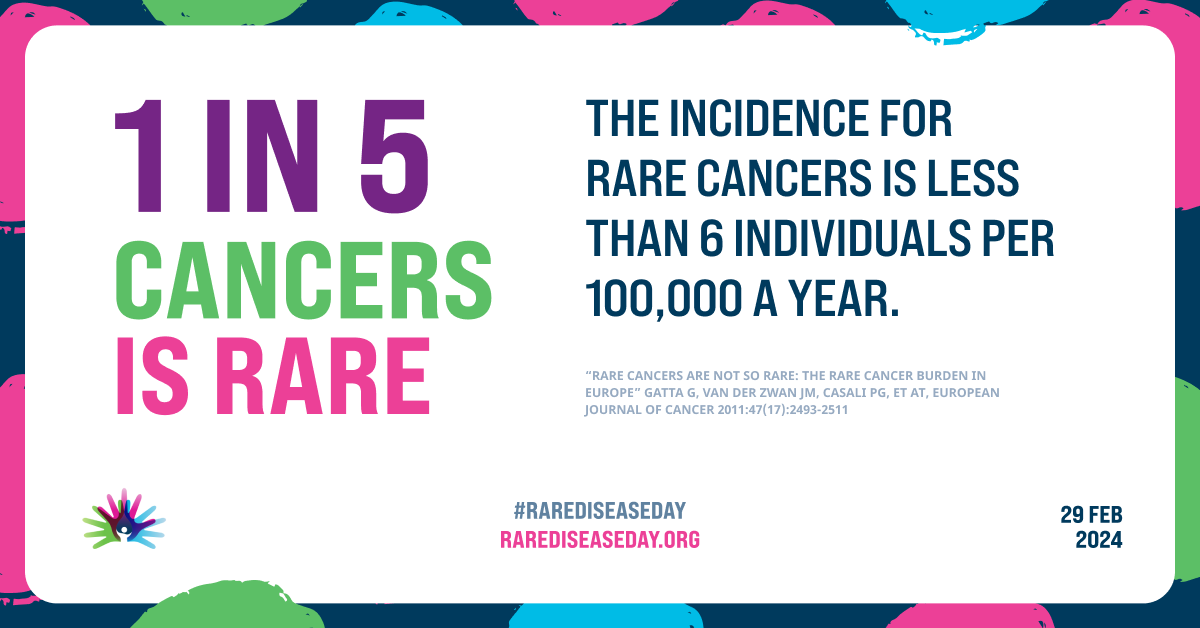 1 IN 5
CANCERS
IS RARE

THE INCIDENCE FOR RARE CANCERS IS LESS THAN 6 INDIVIDUALS PER 100,000 A YEAR.

"RARE CANCERS ARE NOT SO RARE: THE RARE CANCER BURDEN IN EUROPE" GATTA G, VAN DER ZWAN JM, CASALI PG, ET AT, EUROPEAN JOURNAL OF CANCER 2011:47(17):2493-2511

#RAREDISEASEDAY
RAREDISEASEDAY.ORG

29 FEB
2024